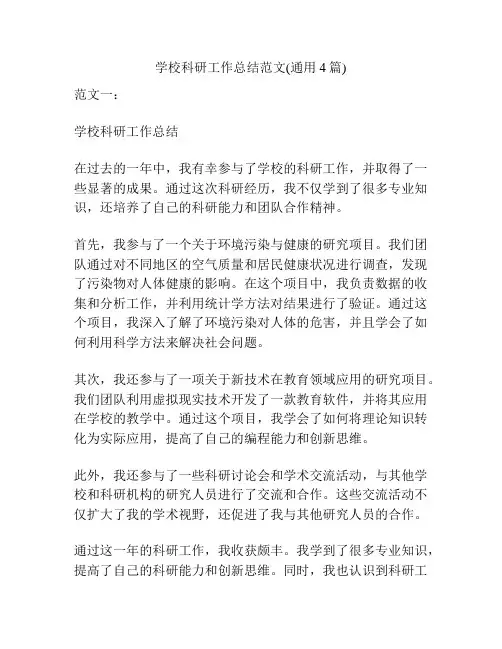 学校科研工作总结范文(通用 4 篇)

范文一：

学校科研工作总结

在过去的一年中，我有幸参与了学校的科研工作，并取得了一些显著的成果。通过这次科研经历，我不仅学到了很多专业知识，还培养了自己的科研能力和团队合作精神。

首先，我参与了一个关于环境污染与健康的研究项目。我们团队通过对不同地区的空气质量和居民健康状况进行调查，发现了污染物对人体健康的影响。在这个项目中，我负责数据的收集和分析工作，并利用统计学方法对结果进行了验证。通过这个项目，我深入了解了环境污染对人体的危害，并且学会了如何利用科学方法来解决社会问题。

其次，我还参与了一项关于新技术在教育领域应用的研究项目。我们团队利用虚拟现实技术开发了一款教育软件，并将其应用在学校的教学中。通过这个项目，我学会了如何将理论知识转化为实际应用，提高了自己的编程能力和创新思维。

此外，我还参与了一些科研讨论会和学术交流活动，与其他学校和科研机构的研究人员进行了交流和合作。这些交流活动不仅扩大了我的学术视野，还促进了我与其他研究人员的合作。

通过这一年的科研工作，我收获颇丰。我学到了很多专业知识，提高了自己的科研能力和创新思维。同时，我也认识到科研工